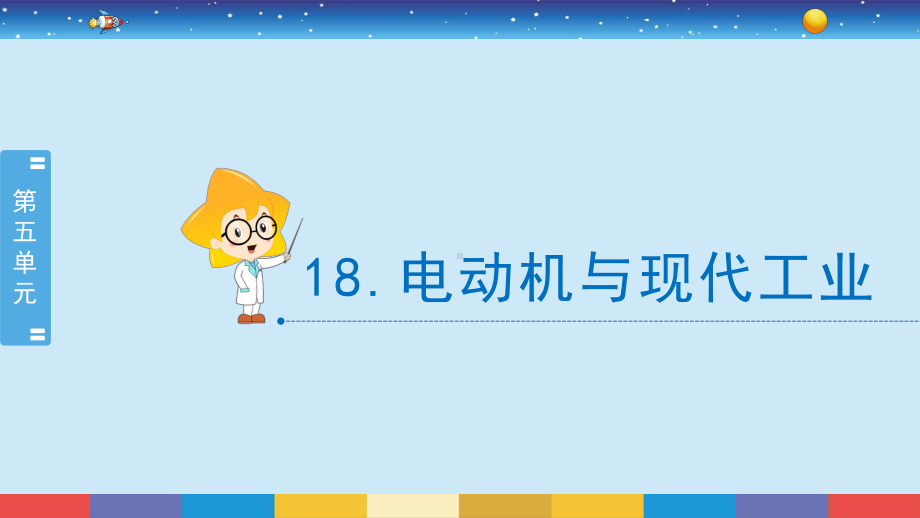 第五单元

18. 电动机与现代工业